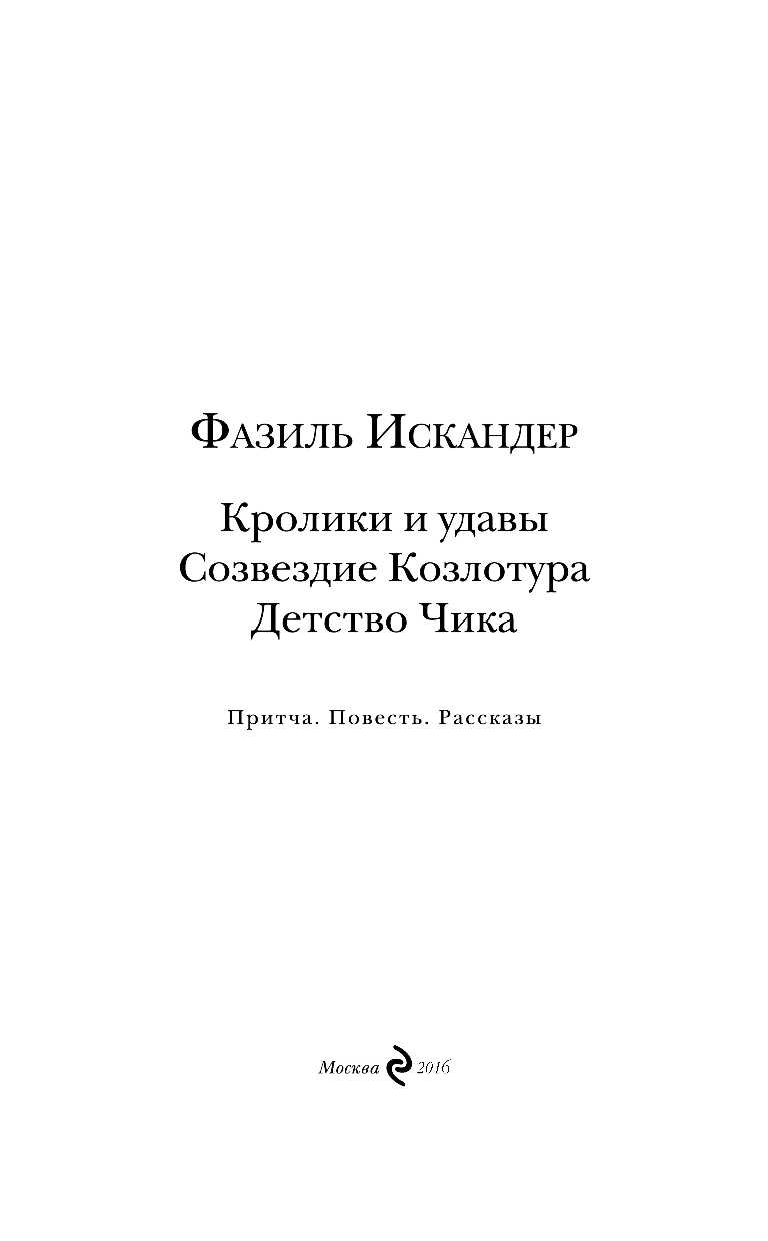 Фазиль Искандер

Кролики и удавы
Созвездие Козлотура
Детство Чика

Притча. Повесть. Рассказы

Москва 2016